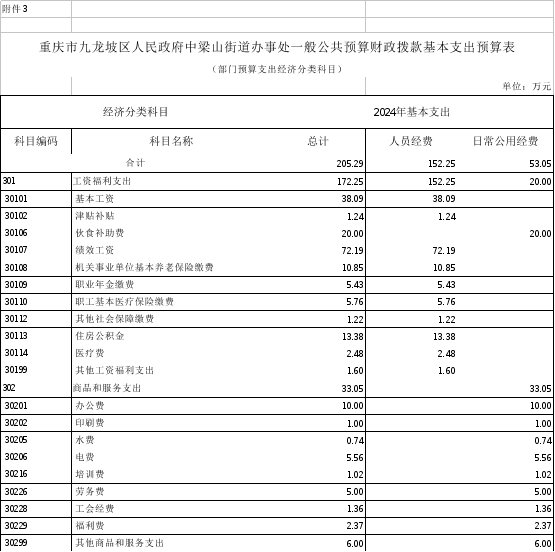 附件3

重庆市九龙坡区人民政府中梁山街道办事处一般公共预算财政拨款基本支出预算表

（部门预算支出经济分类科目）

单位：万元

| 经济分类科目 | | 2024年基本支出 | | |
|---|---|---|---|---|
| 科目编码 | 科目名称 | 总计 | 人员经费 | 日常公用经费 |
| | 合计 | 205.29 | 152.25 | 53.05 |
| 301 | 工资福利支出 | 172.25 | 152.25 | 20.00 |
| 30101 | 基本工资 | 38.09 | 38.09 | |
| 30102 | 津贴补贴 | 1.24 | 1.24 | |
| 30106 | 伙食补助费 | 20.00 | | 20.00 |
| 30107 | 绩效工资 | 72.19 | 72.19 | |
| 30108 | 机关事业单位基本养老保险缴费 | 10.85 | 10.85 | |
| 30109 | 职业年金缴费 | 5.43 | 5.43 | |
| 30110 | 职工基本医疗保险缴费 | 5.76 | 5.76 | |
| 30112 | 其他社会保障缴费 | 1.22 | 1.22 | |
| 30113 | 住房公积金 | 13.38 | 13.38 | |
| 30114 | 医疗费 | 2.48 | 2.48 | |
| 30199 | 其他工资福利支出 | 1.60 | 1.60 | |
| 302 | 商品和服务支出 | 33.05 | | 33.05 |
| 30201 | 办公费 | 10.00 | | 10.00 |
| 30202 | 印刷费 | 1.00 | | 1.00 |
| 30205 | 水费 | 0.74 | | 0.74 |
| 30206 | 电费 | 5.56 | | 5.56 |
| 30216 | 培训费 | 1.02 | | 1.02 |
| 30226 | 劳务费 | 5.00 | | 5.00 |
| 30228 | 工会经费 | 1.36 | | 1.36 |
| 30229 | 福利费 | 2.37 | | 2.37 |
| 30299 | 其他商品和服务支出 | 6.00 | | 6.00 |